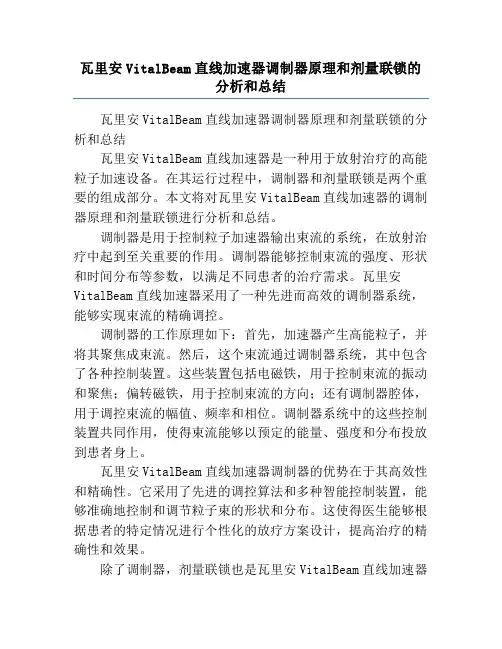 瓦里安 VitalBeam 直线加速器调制器原理和剂量联锁的分析和总结

瓦里安 VitalBeam 直线加速器调制器原理和剂量联锁的分析和总结

瓦里安 VitalBeam 直线加速器是一种用于放射治疗的高能粒子加速设备。在其运行过程中，调制器和剂量联锁是两个重要的组成部分。本文将对瓦里安 VitalBeam 直线加速器的调制器原理和剂量联锁进行分析和总结。

调制器是用于控制粒子加速器输出束流的系统，在放射治疗中起到至关重要的作用。调制器能够控制束流的强度、形状和时间分布等参数，以满足不同患者的治疗需求。瓦里安 VitalBeam 直线加速器采用了一种先进而高效的调制器系统，能够实现束流的精确调控。

调制器的工作原理如下：首先，加速器产生高能粒子，并将其聚焦成束流。然后，这个束流通过调制器系统，其中包含了各种控制装置。这些装置包括电磁铁，用于控制束流的振动和聚焦；偏转磁铁，用于控制束流的方向；还有调制器腔体，用于调控束流的幅值、频率和相位。调制器系统中的这些控制装置共同作用，使得束流能够以预定的能量、强度和分布投放到患者身上。

瓦里安 VitalBeam 直线加速器调制器的优势在于其高效性和精确性。它采用了先进的调控算法和多种智能控制装置，能够准确地控制和调节粒子束的形状和分布。这使得医生能够根据患者的特定情况进行个性化的放疗方案设计，提高治疗的精确性和效果。

除了调制器，剂量联锁也是瓦里安 VitalBeam 直线加速器